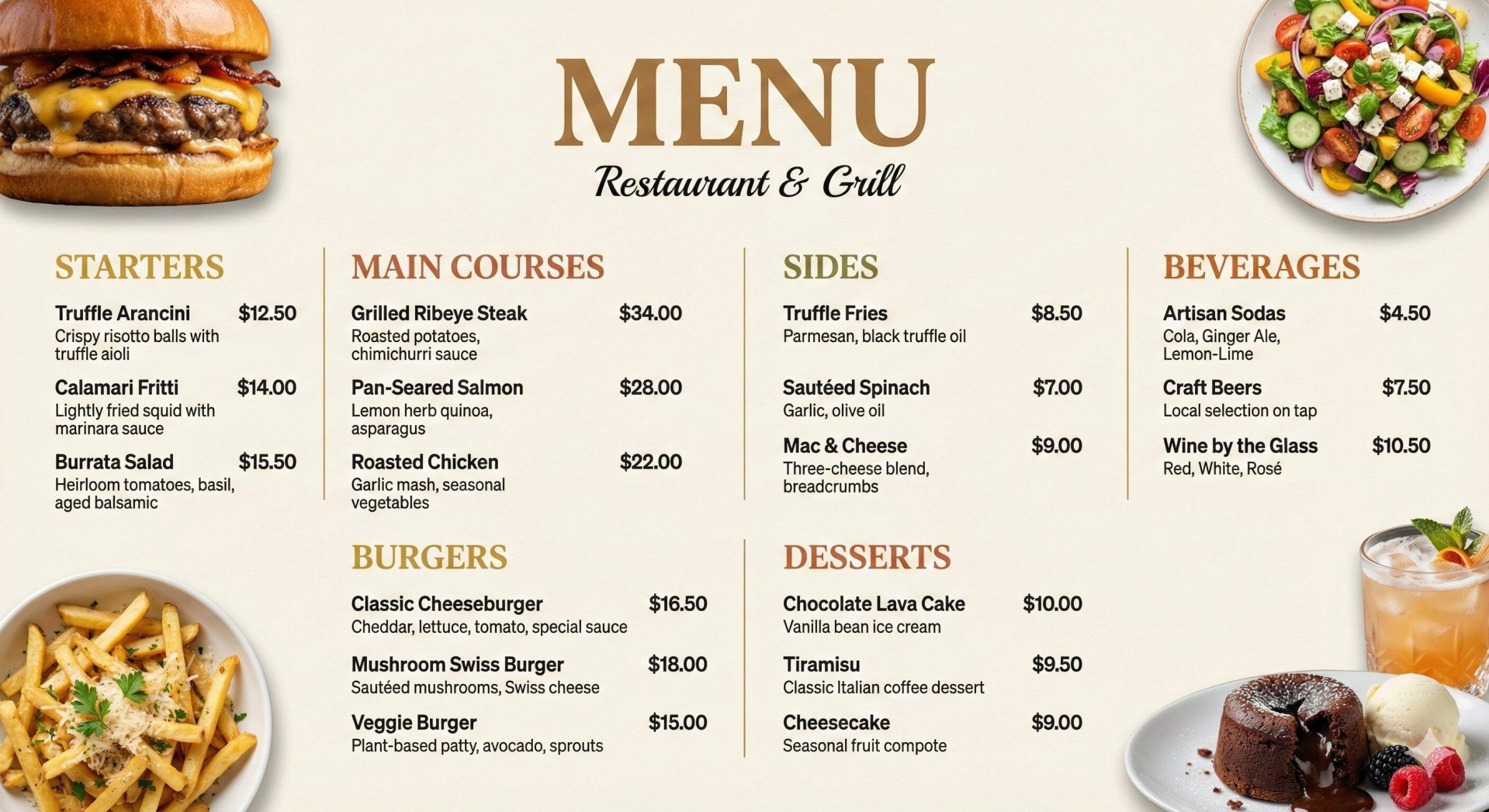 MENU

Restaurant & Grill

STARTERS

Truffle Arancini $12.50
Crispy risotto balls with truffle aioli

Calamari Fritti $14.00
Lightly fried squid with marinara sauce

Burrata Salad $15.50
Heirloom tomatoes, basil, aged balsamic

MAIN COURSES

Grilled Ribeye Steak $34.00
Roasted potatoes, chimichurri sauce

Pan-Seared Salmon $28.00
Lemon herb quinoa, asparagus

Roasted Chicken $22.00
Garlic mash, seasonal vegetables

BURGERS

Classic Cheeseburger $16.50
Cheddar, lettuce, tomato, special sauce

Mushroom Swiss Burger $18.00
Sautéed mushrooms, Swiss cheese

Veggie Burger $15.00
Plant-based patty, avocado, sprouts

SIDES

Truffle Fries $8.50
Parmesan, black truffle oil

Sautéed Spinach $7.00
Garlic, olive oil

Mac & Cheese $9.00
Three-cheese blend, breadcrumbs

DESSERTS

Chocolate Lava Cake $10.00
Vanilla bean ice cream

Tiramisu $9.50
Classic Italian coffee dessert

Cheesecake $9.00
Seasonal fruit compote

BEVERAGES

Artisan Sodas $4.50
Cola, Ginger Ale, Lemon-Lime

Craft Beers $7.50
Local selection on tap

Wine by the Glass $10.50
Red, White, Rosé